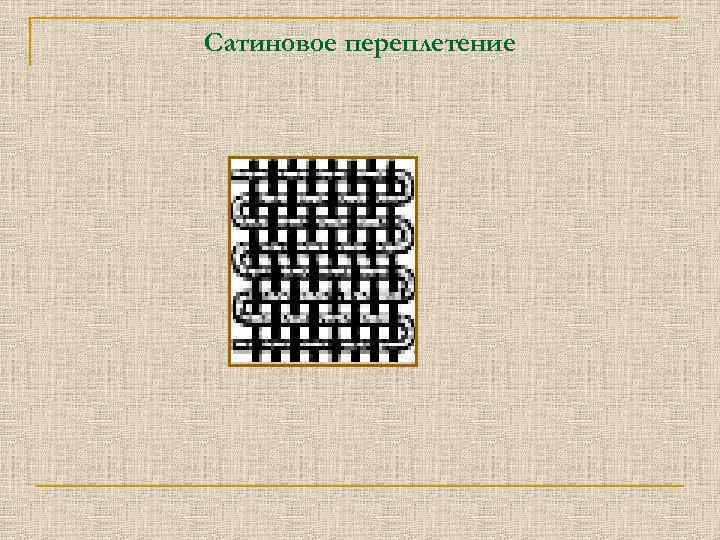 Сатиновое переплетение